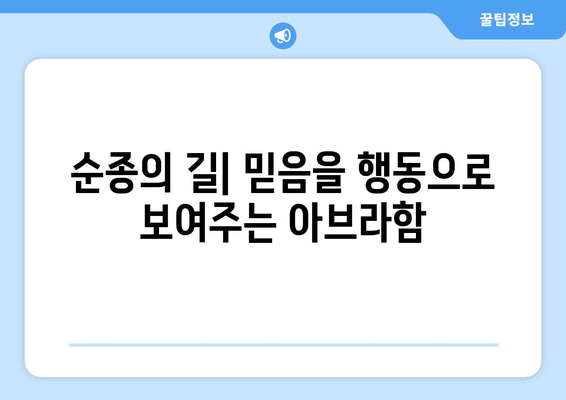 꿀팁정보

순종의 길| 믿음을 행동으로 보여주는 아브라함